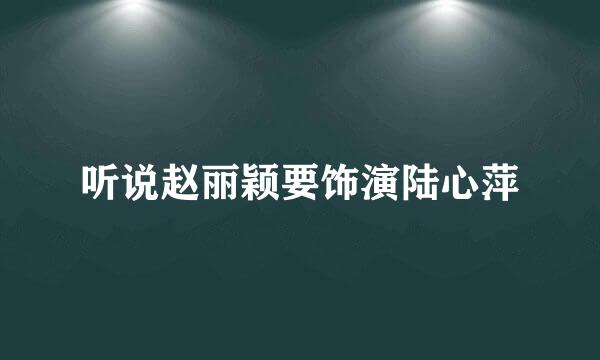 听说赵丽颖要饰演陆心萍